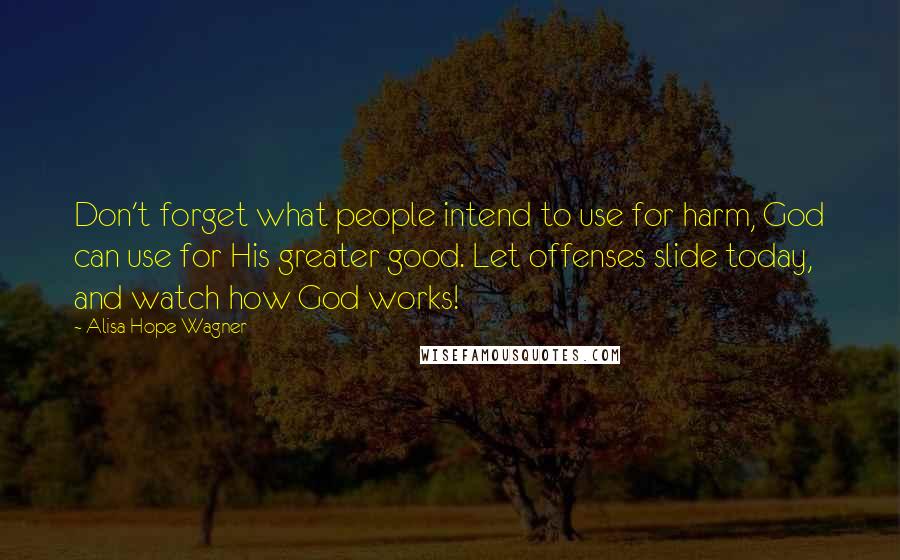 Don't forget what people intend to use for harm, God can use for His greater good. Let offenses slide today, and watch how God works!

- Alisa Hope Wagner

WISEFAMOUSQUOTES.COM